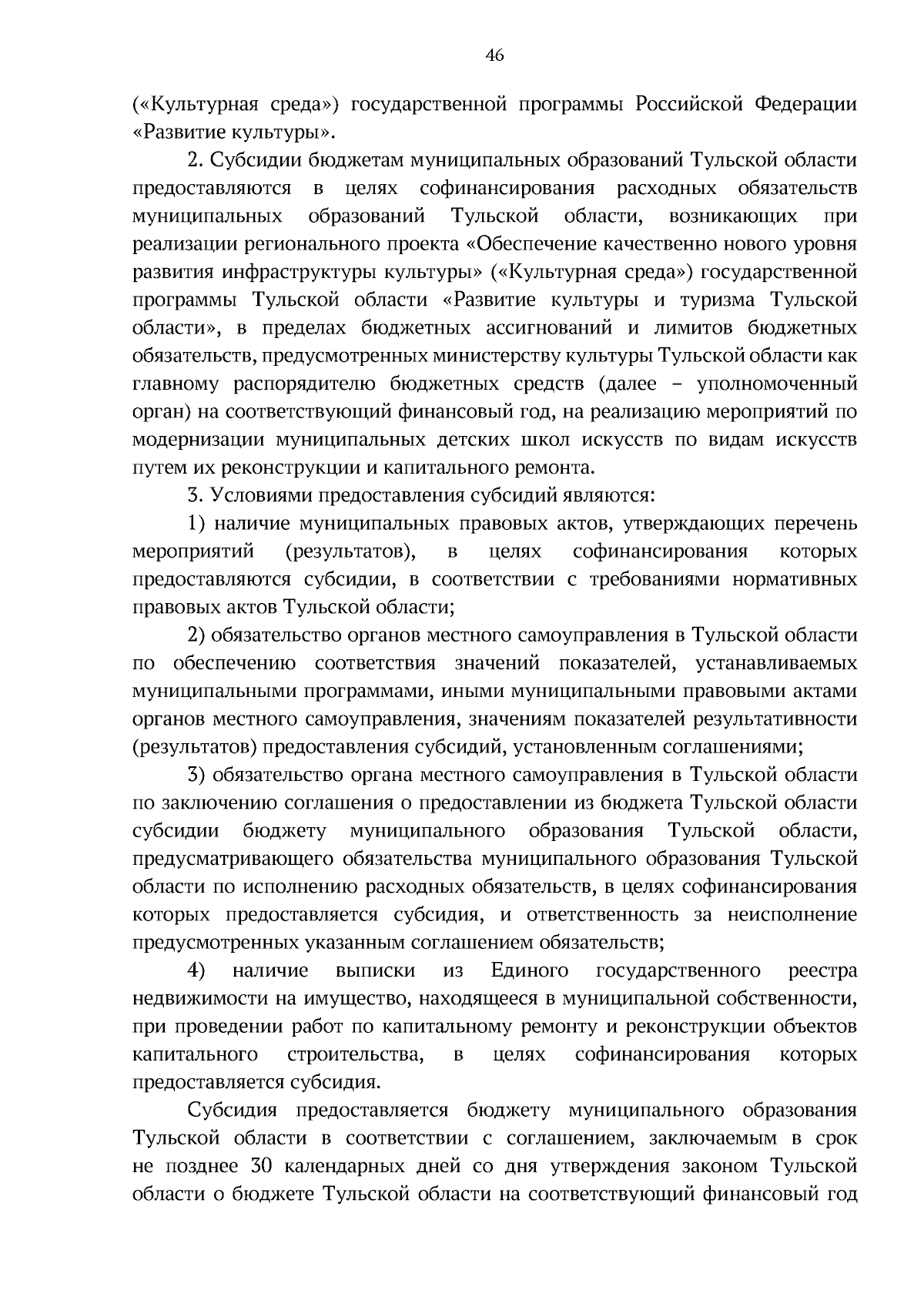 46

(«Культурная среда») государственной программы Российской Федерации «Развитие культуры».

2. Субсидии бюджетам муниципальных образований Тульской области предоставляются в целях софинансирования расходных обязательств муниципальных образований Тульской области, возникающих при реализации регионального проекта «Обеспечение качественно нового уровня развития инфраструктуры культуры» («Культурная среда») государственной программы Тульской области «Развитие культуры и туризма Тульской области», в пределах бюджетных ассигнований и лимитов бюджетных обязательств, предусмотренных министерству культуры Тульской области как главному распорядителю бюджетных средств (далее – уполномоченный орган) на соответствующий финансовый год, на реализацию мероприятий по модернизации муниципальных детских школ искусств по видам искусств путем их реконструкции и капитального ремонта.

3. Условиями предоставления субсидий являются:

1) наличие муниципальных правовых актов, утверждающих перечень мероприятий (результатов), в целях софинансирования которых предоставляются субсидии, в соответствии с требованиями нормативных правовых актов Тульской области;

2) обязательство органов местного самоуправления в Тульской области по обеспечению соответствия значений показателей, устанавливаемых муниципальными программами, иными муниципальными правовыми актами органов местного самоуправления, значениям показателей результативности (результатов) предоставления субсидий, установленным соглашениями;

3) обязательство органа местного самоуправления в Тульской области по заключению соглашения о предоставлении из бюджета Тульской области субсидии бюджету муниципального образования Тульской области, предусматривающего обязательства муниципального образования Тульской области по исполнению расходных обязательств, в целях софинансирования которых предоставляется субсидия, и ответственность за неисполнение предусмотренных указанным соглашением обязательств;

4) наличие выписки из Единого государственного реестра недвижимости на имущество, находящееся в муниципальной собственности, при проведении работ по капитальному ремонту и реконструкции объектов капитального строительства, в целях софинансирования которых предоставляется субсидия.

Субсидия предоставляется бюджету муниципального образования Тульской области в соответствии с соглашением, заключаемым в срок не позднее 30 календарных дней со дня утверждения законом Тульской области о бюджете Тульской области на соответствующий финансовый год